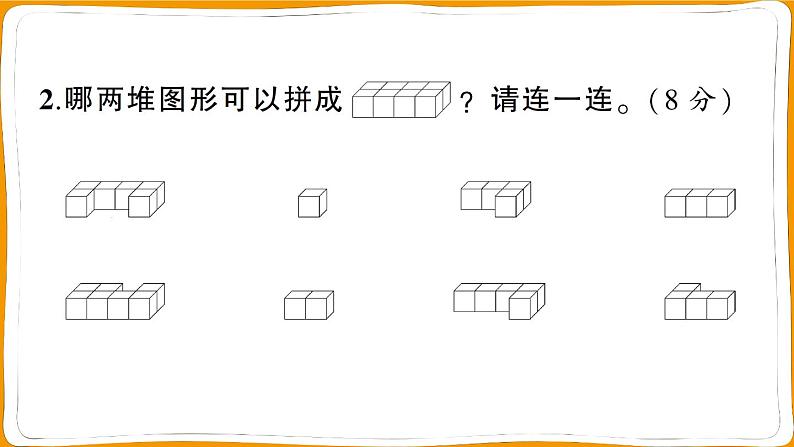 2.哪两堆图形可以拼成 ？请连一连。（8 分）